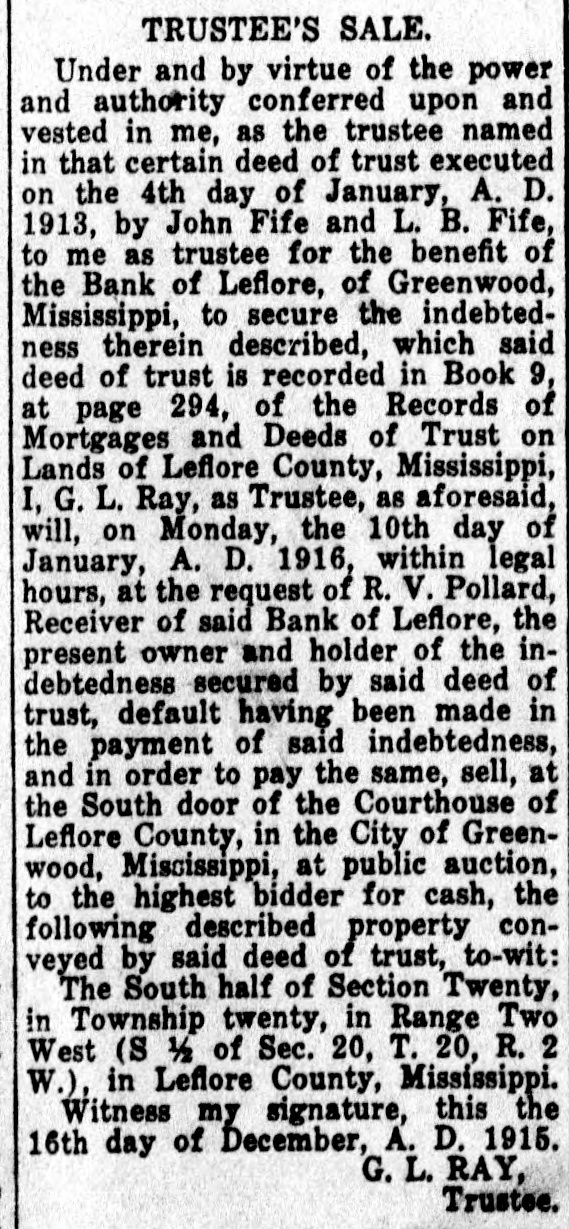 TRUSTEE'S SALE.

Under and by virtue of the power and authority conferred upon and vested in me, as the trustee named in that certain deed of trust executed on the 4th day of January, A. D. 1913, by John Fife and L. B. Fife, to me as trustee for the benefit of the Bank of Leflore, of Greenwood, Mississippi, to secure the indebtedness therein described, which said deed of trust is recorded in Book 9, at page 294, of the Records of Mortgages and Deeds of Trust on Lands of Leflore County, Mississippi, I, G. L. Ray, as Trustee, as aforesaid, will, on Monday, the 10th day of January, A. D. 1916, within legal hours, at the request of R. V. Pollard, Receiver of said Bank of Leflore, the present owner and holder of the indebtedness secured by said deed of trust, default having been made in the payment of said indebtedness, and in order to pay the same, sell, at the South door of the Courthouse of Leflore County, in the City of Greenwood, Mississippi, at public auction, to the highest bidder for cash, the following described property conveyed by said deed of trust, to-wit:

The South half of Section Twenty, in Township twenty, in Range Two West (S ½ of Sec. 20, T. 20, R. 2 W.), in Leflore County, Mississippi.

Witness my signature, this the 16th day of December, A. D. 1915.

G. L. RAY,
Trustee.